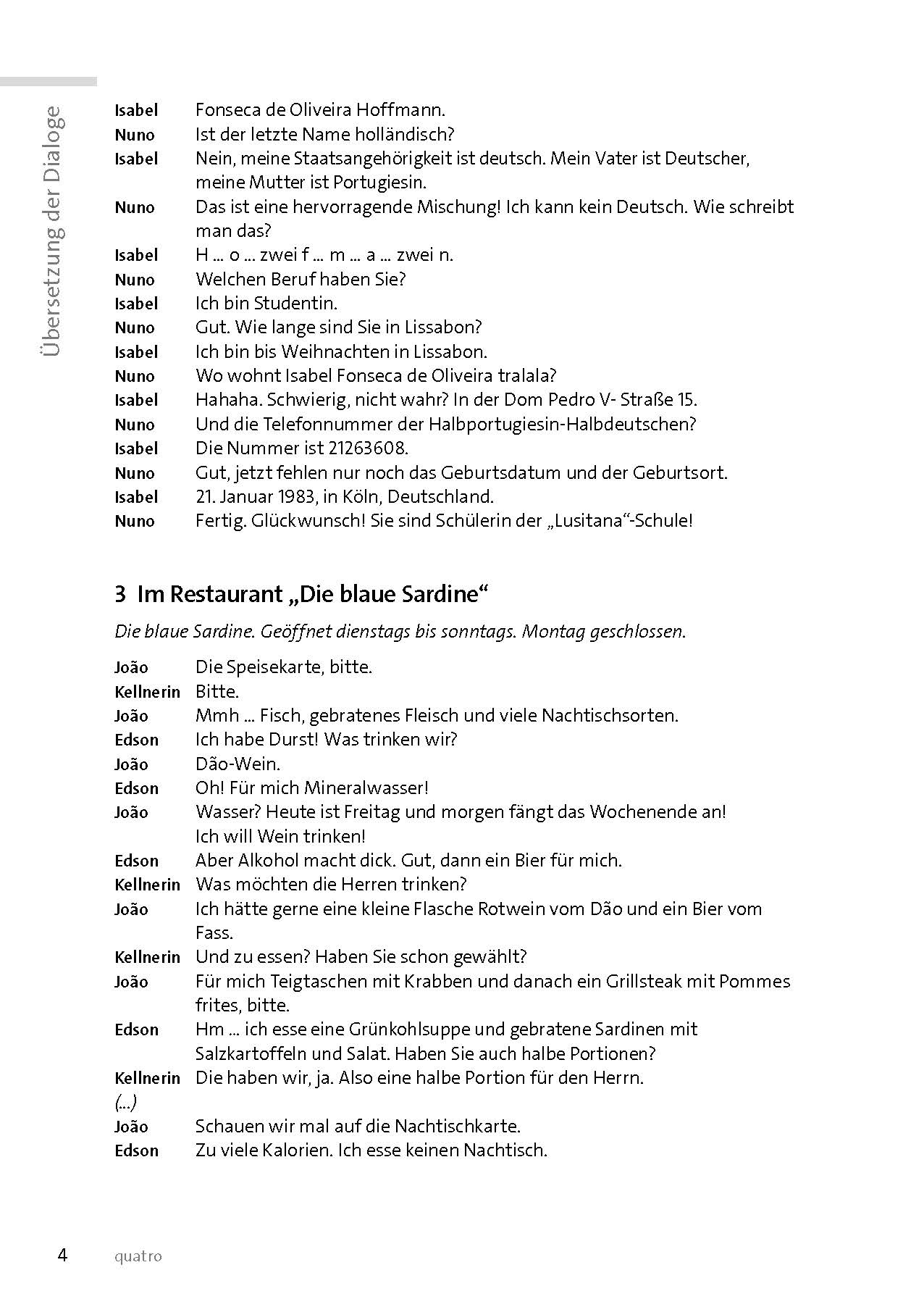 Übersetzung der Dialoge

Isabel Fonseca de Oliveira Hoffmann.
Nuno Ist der letzte Name holländisch?
Isabel Nein, meine Staatsangehörigkeit ist deutsch. Mein Vater ist Deutscher, meine Mutter ist Portugiesin.
Nuno Das ist eine hervorragende Mischung! Ich kann kein Deutsch. Wie schreibt man das?
Isabel H ... o ... zwei f ... m ... a ... zwei n.
Nuno Welchen Beruf haben Sie?
Isabel Ich bin Studentin.
Nuno Gut. Wie lange sind Sie in Lissabon?
Isabel Ich bin bis Weihnachten in Lissabon.
Nuno Wo wohnt Isabel Fonseca de Oliveira tralala?
Isabel Hahaha. Schwierig, nicht wahr? In der Dom Pedro V- Straße 15.
Nuno Und die Telefonnummer der Halbportugiesin-Halbdeutschen?
Isabel Die Nummer ist 21263608.
Nuno Gut, jetzt fehlen nur noch das Geburtsdatum und der Geburtsort.
Isabel 21. Januar 1983, in Köln, Deutschland.
Nuno Fertig. Glückwunsch! Sie sind Schülerin der „Lusitana“-Schule!

3 Im Restaurant „Die blaue Sardine“

Die blaue Sardine. Geöffnet dienstags bis sonntags. Montag geschlossen.

João Die Speisekarte, bitte.
Kellnerin Bitte.
João Mmh ... Fisch, gebratenes Fleisch und viele Nachtischsorten.
Edson Ich habe Durst! Was trinken wir?
João Dão-Wein.
Edson Oh! Für mich Mineralwasser!
João Wasser? Heute ist Freitag und morgen fängt das Wochenende an! Ich will Wein trinken!
Edson Aber Alkohol macht dick. Gut, dann ein Bier für mich.
Kellnerin Was möchten die Herren trinken?
João Ich hätte gerne eine kleine Flasche Rotwein vom Dão und ein Bier vom Fass.
Kellnerin Und zu essen? Haben Sie schon gewählt?
João Für mich Teigtaschen mit Krabben und danach ein Grillsteak mit Pommes frites, bitte.
Edson Hm ... ich esse eine Grünkohlsuppe und gebratene Sardinen mit Salzkartoffeln und Salat. Haben Sie auch halbe Portionen?
Kellnerin Die haben wir, ja. Also eine halbe Portion für den Herrn.
(...)
João Schauen wir mal auf die Nachtischkarte.
Edson Zu viele Kalorien. Ich esse keinen Nachtisch.

4 quatro